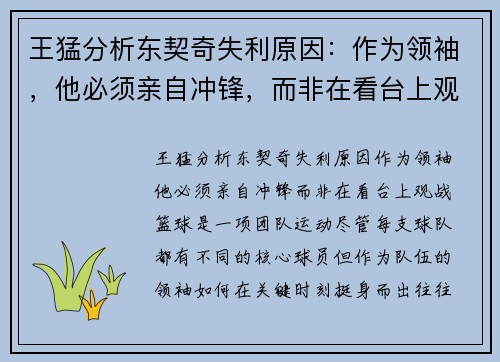 王猛分析东契奇失利原因：作为领袖，他必须亲自冲锋，而非在看台上观

王猛分析东契奇失利原因作为领袖他必须亲自冲锋而非在看台上观战篮球是一项团队运动尽管每支球队都有不同的核心球员但作为队伍的领袖如何在关键时刻挺身而出往往